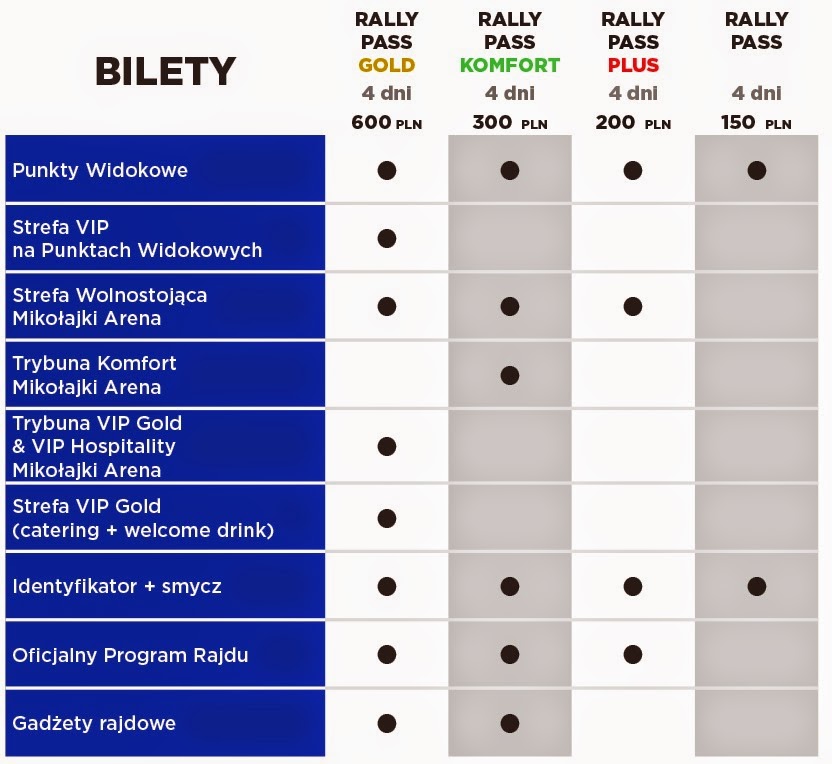 | BILETY | RALLY PASS GOLD 4 dni 600 PLN | RALLY PASS KOMFORT 4 dni 300 PLN | RALLY PASS PLUS 4 dni 200 PLN | RALLY PASS 4 dni 150 PLN |
|---|---|---|---|---|
| Punkty Widokowe | ● | ● | ● | ● |
| Strefa VIP na Punktach Widokowych | ● | | | |
| Strefa Wolnostojąca Mikołajki Arena | ● | ● | ● | |
| Trybuna Komfort Mikołajki Arena | | ● | | |
| Trybuna VIP Gold & VIP Hospitality Mikołajki Arena | ● | | | |
| Strefa VIP Gold (catering + welcome drink) | ● | | | |
| Identyfikator + smycz | ● | ● | ● | ● |
| Oficjalny Program Rajdu | ● | ● | ● | |
| Gadżety rajdowe | ● | ● | | |